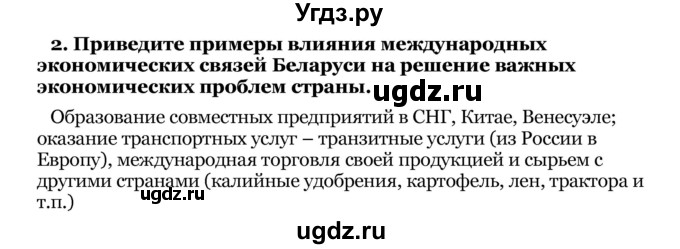 Угдз.ру

2. Приведите примеры влияния международных экономических связей Беларуси на решение важных экономических проблем страны. ugdz.ru

Образование совместных предприятий в СНГ, Китае, Венесуэле; оказание транспортных услуг – транзитные услуги (из России в Европу), международная торговля своей продукцией и сырьем с другими странами (калийные удобрения, картофель, лен, трактора и т.п.) ugdz.ru

ugdz.ru